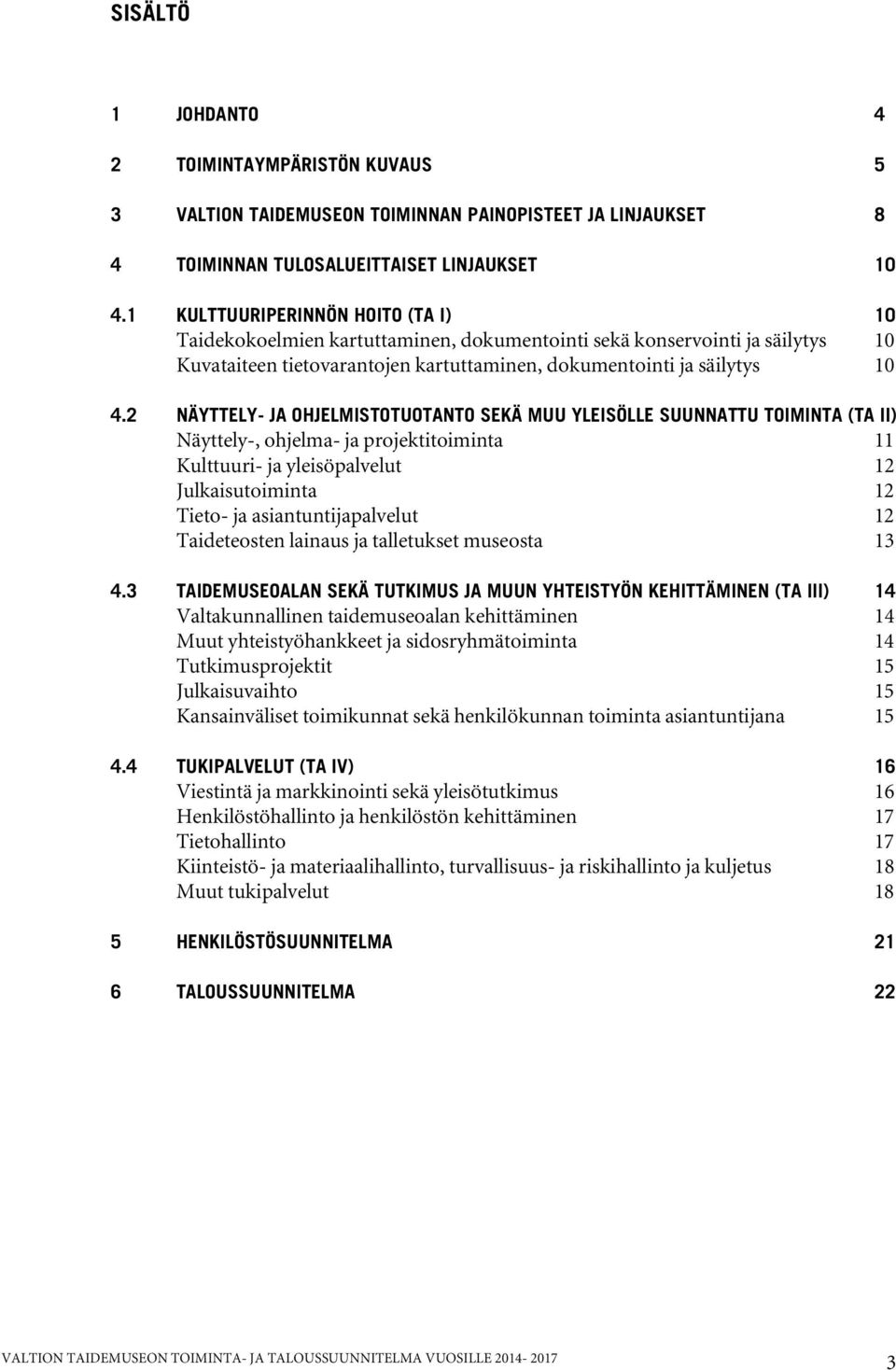 SISÄLTÖ

1 JOHDANTO 4

2 TOIMINTAYMPÄRISTÖN KUVAUS 5

3 VALTION TAIDEMUSEON TOIMINNAN PAINOPISTEET JA LINJAUKSET 8

4 TOIMINNAN TULOSALUEITTAISET LINJAUKSET 10

4.1 KULTTUURIPERINNÖN HOITO (TA I) 10
Taidekokoelmien kartuttaminen, dokumentointi sekä konservointi ja säilytys 10
Kuvataiteen tietovarantojen kartuttaminen, dokumentointi ja säilytys 10

4.2 NÄYTTELY- JA OHJELMISTOTUOTANTO SEKÄ MUU YLEISÖLLE SUUNNATTU TOIMINTA (TA II)
Näyttely-, ohjelma- ja projektitoiminta 11
Kulttuuri- ja yleisöpalvelut 12
Julkaisutoiminta 12
Tieto- ja asiantuntijapalvelut 12
Taideteosten lainaus ja talletukset museosta 13

4.3 TAIDEMUSEOALAN SEKÄ TUTKIMUS JA MUUN YHTEISTYÖN KEHITTÄMINEN (TA III) 14
Valtakunnallinen taidemuseoalan kehittäminen 14
Muut yhteistyöhankkeet ja sidosryhmätoiminta 14
Tutkimusprojektit 15
Julkaisuvaihto 15
Kansainväliset toimikunnat sekä henkilökunnan toiminta asiantuntijana 15

4.4 TUKIPALVELUT (TA IV) 16
Viestintä ja markkinointi sekä yleisötutkimus 16
Henkilöstöhallinto ja henkilöstön kehittäminen 17
Tietohallinto 17
Kiinteistö- ja materiaalihallinto, turvallisuus- ja riskihallinto ja kuljetus 18
Muut tukipalvelut 18

5 HENKILÖSTÖSUUNNITELMA 21

6 TALOUSSUUNNITELMA 22

VALTION TAIDEMUSEON TOIMINTA- JA TALOUSSUUNNITELMA VUOSILLE 2014- 2017 3